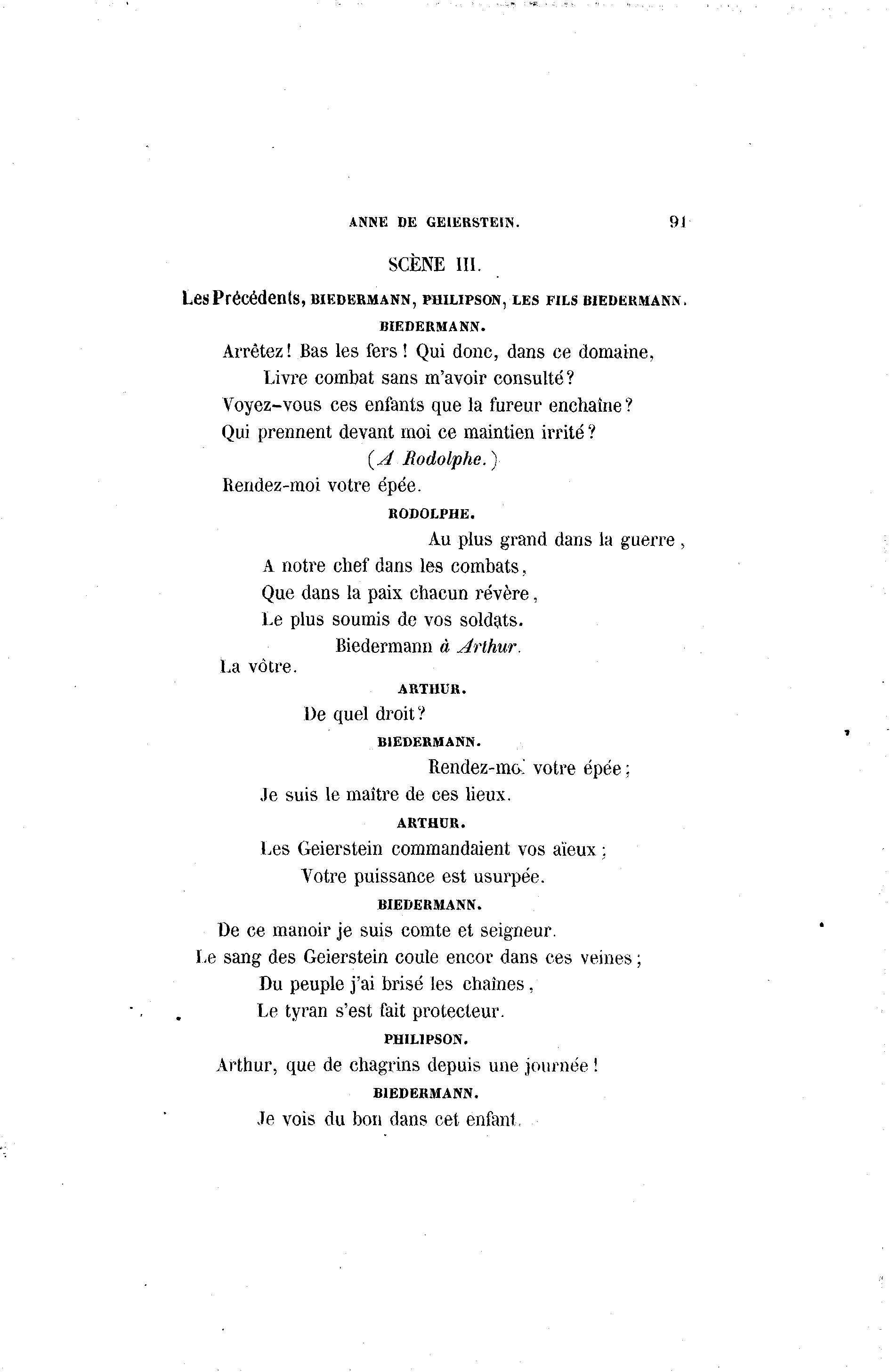 ANNE DE GEIERSTEIN. 91

SCÈNE III.

Les Précédents, BIEDERMANN, PHILIPSON, LES FILS BIEDERMANN.

BIEDERMANN.

Arrêtez! Bas les fers! Qui donc, dans ce domaine,
Livre combat sans m'avoir consulté?
Voyez-vous ces enfants que la fureur enchaîne?
Qui prennent devant moi ce maintien irrité?
(A Rodolphe.)
Rendez-moi votre épée.

RODOLPHE.

Au plus grand dans la guerre,
A notre chef dans les combats,
Que dans la paix chacun révère,
Le plus soumis de vos soldats.

Biedermann à Arthur.

La vôtre.

ARTHUR.

De quel droit?

BIEDERMANN.

Rendez-moi votre épée;
Je suis le maître de ces lieux.

ARTHUR.

Les Geierstein commandaient vos aïeux;
Votre puissance est usurpée.

BIEDERMANN.

De ce manoir je suis comte et seigneur.
Le sang des Geierstein coule encor dans ces veines;
Du peuple j'ai brisé les chaînes,
Le tyran s'est fait protecteur.

PHILIPSON.

Arthur, que de chagrins depuis une journée!

BIEDERMANN.

Je vois du bon dans cet enfant.